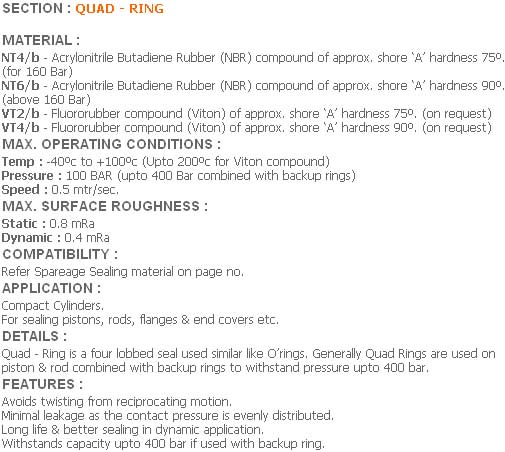 SECTION : QUAD - RING

MATERIAL :

NT4/b - Acrylonitrile Butadiene Rubber (NBR) compound of approx. shore 'A' hardness 75º. (for 160 Bar)
NT6/b - Acrylonitrile Butadiene Rubber (NBR) compound of approx. shore 'A' hardness 90º. (above 160 Bar)
VT2/b - Fluororubber compound (Viton) of approx. shore 'A' hardness 75º. (on request)
VT4/b - Fluororubber compound (Viton) of approx. shore 'A' hardness 90º. (on request)

MAX. OPERATING CONDITIONS :

Temp : -40ºc to +100ºc (Upto 200ºc for Viton compound)
Pressure : 100 BAR (upto 400 Bar combined with backup rings)
Speed : 0.5 mtr/sec.

MAX. SURFACE ROUGHNESS :

Static : 0.8 mRa
Dynamic : 0.4 mRa

COMPATIBILITY :

Refer Spareage Sealing material on page no.

APPLICATION :

Compact Cylinders.
For sealing pistons, rods, flanges & end covers etc.

DETAILS :

Quad - Ring is a four lobbed seal used similar like O'rings. Generally Quad Rings are used on piston & rod combined with backup rings to withstand pressure upto 400 bar.

FEATURES :

Avoids twisting from reciprocating motion.
Minimal leakage as the contact pressure is evenly distributed.
Long life & better sealing in dynamic application.
Withstands capacity upto 400 bar if used with backup ring.